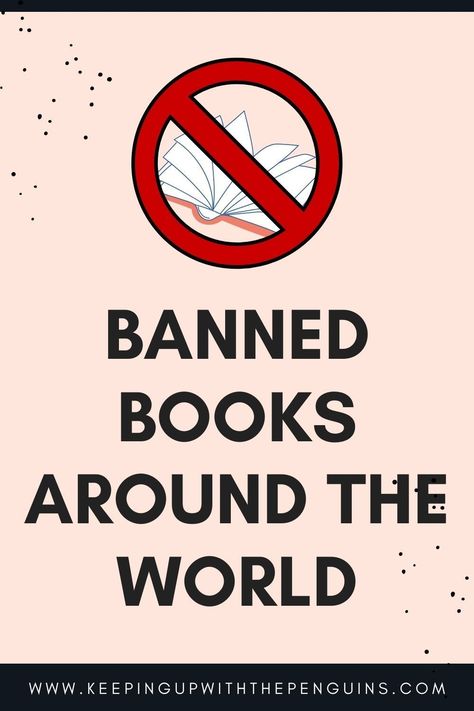 BANNED BOOKS AROUND THE WORLD

WWW.KEEPINGUPWITHTHEPENGUINS.COM